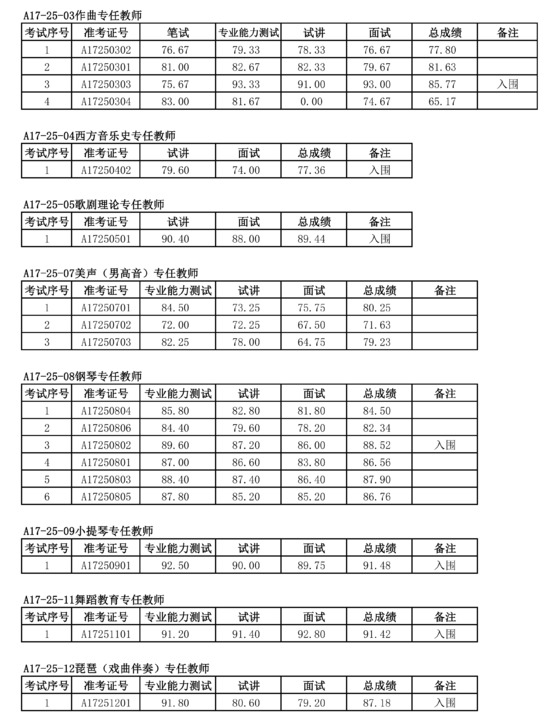 A17-25-03作曲专任教师

| 考试序号 | 准考证号 | 笔试 | 专业能力测试 | 试讲 | 面试 | 总成绩 | 备注 |
|---|---|---|---|---|---|---|---|
| 1 | A17250302 | 76.67 | 79.33 | 78.33 | 76.67 | 77.80 | |
| 2 | A17250301 | 81.00 | 82.67 | 82.33 | 79.67 | 81.63 | |
| 3 | A17250303 | 75.67 | 93.33 | 91.00 | 93.00 | 85.77 | 入围 |
| 4 | A17250304 | 83.00 | 81.67 | 0.00 | 74.67 | 65.17 | |

A17-25-04西方音乐史专任教师

| 考试序号 | 准考证号 | 试讲 | 面试 | 总成绩 | 备注 |
|---|---|---|---|---|---|
| 1 | A17250402 | 79.60 | 74.00 | 77.36 | 入围 |

A17-25-05歌剧理论专任教师

| 考试序号 | 准考证号 | 试讲 | 面试 | 总成绩 | 备注 |
|---|---|---|---|---|---|
| 1 | A17250501 | 90.40 | 88.00 | 89.44 | 入围 |

A17-25-07美声（男高音）专任教师

| 考试序号 | 准考证号 | 专业能力测试 | 试讲 | 面试 | 总成绩 | 备注 |
|---|---|---|---|---|---|---|
| 1 | A17250701 | 84.50 | 73.25 | 75.75 | 80.25 | |
| 2 | A17250702 | 72.00 | 72.25 | 67.50 | 71.63 | |
| 3 | A17250703 | 82.25 | 78.00 | 64.75 | 79.23 | |

A17-25-08钢琴专任教师

| 考试序号 | 准考证号 | 专业能力测试 | 试讲 | 面试 | 总成绩 | 备注 |
|---|---|---|---|---|---|---|
| 1 | A17250804 | 85.80 | 82.80 | 81.80 | 84.50 | |
| 2 | A17250806 | 84.40 | 79.60 | 78.20 | 82.34 | |
| 3 | A17250802 | 89.60 | 87.20 | 86.00 | 88.52 | 入围 |
| 4 | A17250801 | 87.00 | 86.60 | 83.80 | 86.56 | |
| 5 | A17250803 | 88.40 | 87.40 | 86.40 | 87.90 | |
| 6 | A17250805 | 87.80 | 85.20 | 85.20 | 86.76 | |

A17-25-09小提琴专任教师

| 考试序号 | 准考证号 | 专业能力测试 | 试讲 | 面试 | 总成绩 | 备注 |
|---|---|---|---|---|---|---|
| 1 | A17250901 | 92.50 | 90.00 | 89.75 | 91.48 | 入围 |

A17-25-11舞蹈教育专任教师

| 考试序号 | 准考证号 | 专业能力测试 | 试讲 | 面试 | 总成绩 | 备注 |
|---|---|---|---|---|---|---|
| 1 | A17251101 | 91.20 | 91.40 | 92.80 | 91.42 | 入围 |

A17-25-12琵琶（戏曲伴奏）专任教师

| 考试序号 | 准考证号 | 专业能力测试 | 试讲 | 面试 | 总成绩 | 备注 |
|---|---|---|---|---|---|---|
| 1 | A17251201 | 91.80 | 80.60 | 79.20 | 87.18 | 入围 |